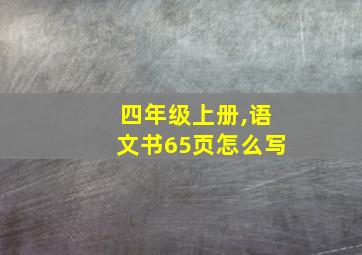 四年级上册,语文书65页怎么写